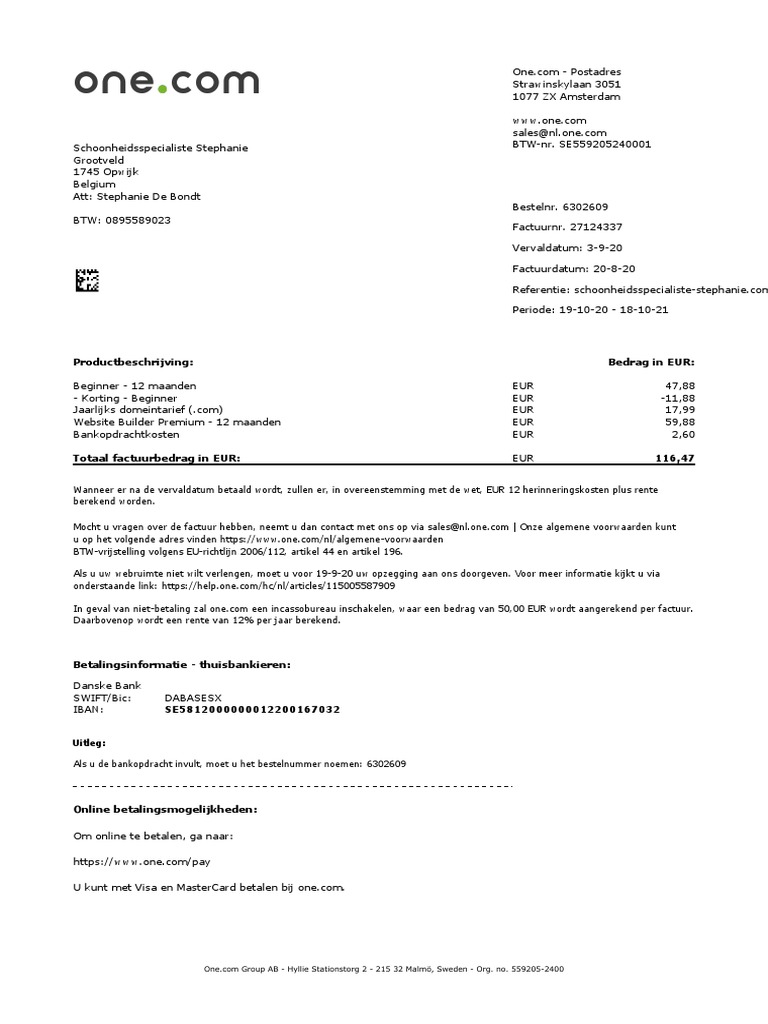 one.com

One.com - Postadres
Strawinskylaan 3051
1077 ZX Amsterdam

www.one.com
sales@nl.one.com
BTW-nr. SE559205240001

Schoonheidsspecialiste Stephanie
Grootveld
1745 Opwijk
Belgium
Att: Stephanie De Bondt

BTW: 0895589023

Bestelnr. 6302609

Factuurnr. 27124337

Vervaldatum: 3-9-20

Factuurdatum: 20-8-20

Referentie: schoonheidsspecialiste-stephanie.com

Periode: 19-10-20 - 18-10-21

| Productbeschrijving: | | Bedrag in EUR: |
|---|---|---|
| Beginner - 12 maanden | EUR | 47,88 |
| - Korting - Beginner | EUR | -11,88 |
| Jaarlijks domeintarief (.com) | EUR | 17,99 |
| Website Builder Premium - 12 maanden | EUR | 59,88 |
| Bankopdrachtkosten | EUR | 2,60 |
| Totaal factuurbedrag in EUR: | EUR | 116,47 |

Wanneer er na de vervaldatum betaald wordt, zullen er, in overeenstemming met de wet, EUR 12 herinneringskosten plus rente berekend worden.

Mocht u vragen over de factuur hebben, neemt u dan contact met ons op via sales@nl.one.com | Onze algemene voorwaarden kunt u op het volgende adres vinden https://www.one.com/nl/algemene-voorwaarden
BTW-vrijstelling volgens EU-richtlijn 2006/112, artikel 44 en artikel 196.

Als u uw webruimte niet wilt verlengen, moet u voor 19-9-20 uw opzegging aan ons doorgeven. Voor meer informatie kijkt u via onderstaande link: https://help.one.com/hc/nl/articles/115005587909

In geval van niet-betaling zal one.com een incassobureau inschakelen, waar een bedrag van 50,00 EUR wordt aangerekend per factuur. Daarbovenop wordt een rente van 12% per jaar berekend.

Betalingsinformatie - thuisbankieren:

Danske Bank
SWIFT/Bic: DABASESX
IBAN: SE5812000000012200167032

Uitleg:

Als u de bankopdracht invult, moet u het bestelnummer noemen: 6302609

Online betalingsmogelijkheden:

Om online te betalen, ga naar:

https://www.one.com/pay

U kunt met Visa en MasterCard betalen bij one.com.

One.com Group AB - Hyllie Stationstorg 2 - 215 32 Malmö, Sweden - Org. no. 559205-2400